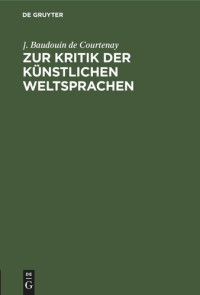 DE GRUYTER

J. Baudouin de Courtenay

ZUR KRITIK DER KÜNSTLICHEN WELTSPRACHEN

DE
G